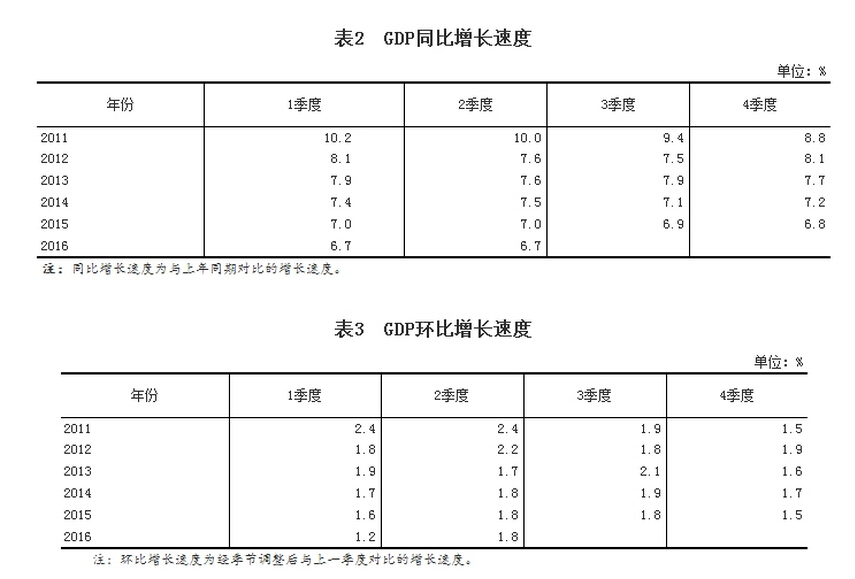 表2　GDP同比增长速度

单位：%

| 年份 | 1季度 | 2季度 | 3季度 | 4季度 |
|---|---|---|---|---|
| 2011 | 10.2 | 10.0 | 9.4 | 8.8 |
| 2012 | 8.1 | 7.6 | 7.5 | 8.1 |
| 2013 | 7.9 | 7.6 | 7.9 | 7.7 |
| 2014 | 7.4 | 7.5 | 7.1 | 7.2 |
| 2015 | 7.0 | 7.0 | 6.9 | 6.8 |
| 2016 | 6.7 | 6.7 | | |

注：同比增长速度为与上年同期对比的增长速度。

表3　GDP环比增长速度

单位：%

| 年份 | 1季度 | 2季度 | 3季度 | 4季度 |
|---|---|---|---|---|
| 2011 | 2.4 | 2.4 | 1.9 | 1.5 |
| 2012 | 1.8 | 2.2 | 1.8 | 1.9 |
| 2013 | 1.9 | 1.7 | 2.1 | 1.6 |
| 2014 | 1.7 | 1.8 | 1.9 | 1.7 |
| 2015 | 1.6 | 1.8 | 1.8 | 1.5 |
| 2016 | 1.2 | 1.8 | | |

注：环比增长速度为经季节调整后与上一季度对比的增长速度。